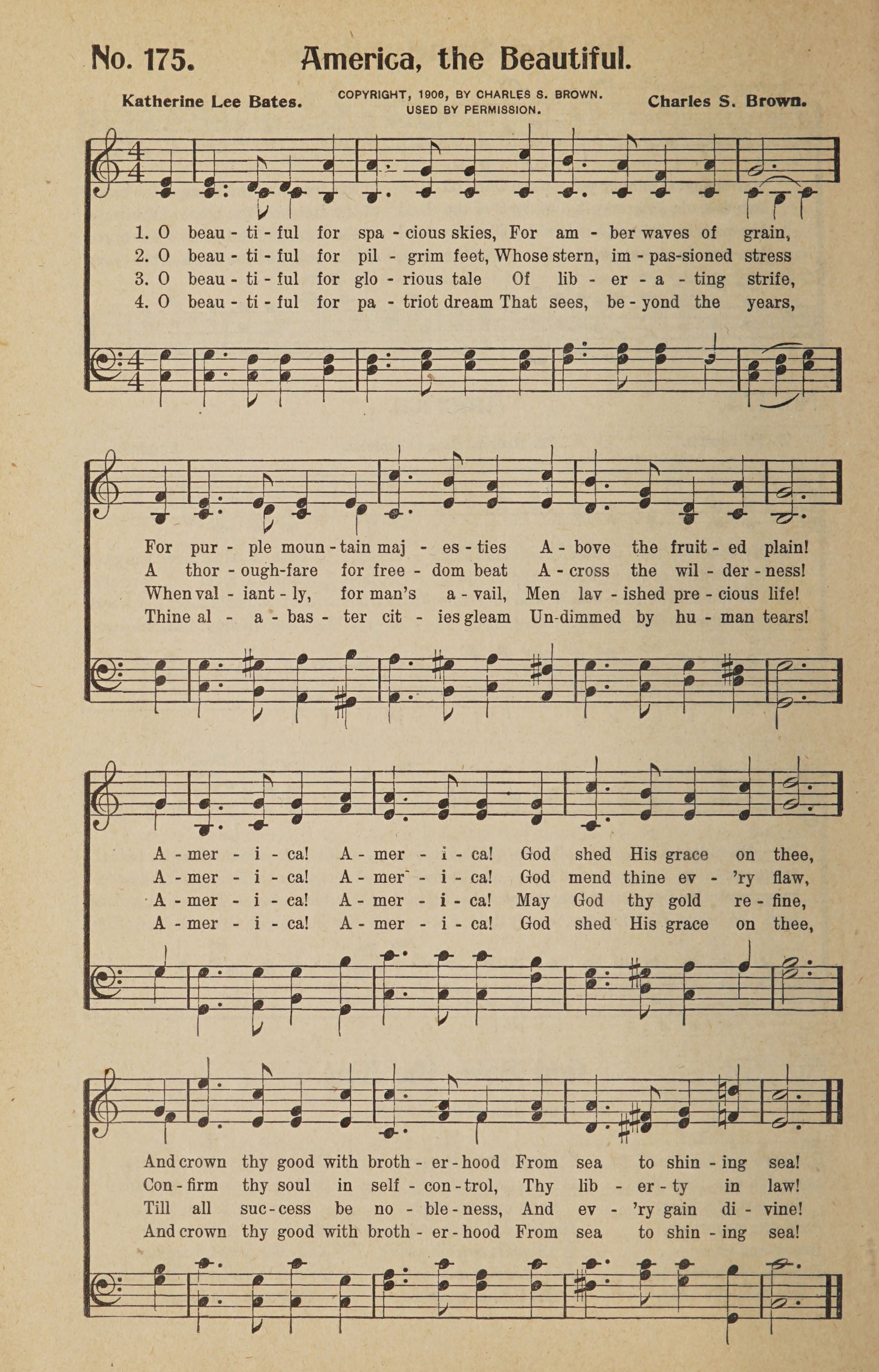 No. 175. America, the Beautiful.

Katherine Lee Bates.

COPYRIGHT, 1906, BY CHARLES S. BROWN. USED BY PERMISSION.

Charles S. Brown.

1. O beau - ti - ful for spa - cious skies, For am - ber waves of grain,
2. O beau - ti - ful for pil - grim feet, Whose stern, im - pas-sioned stress
3. O beau - ti - ful for glo - rious tale Of lib - er - a - ting strife,
4. O beau - ti - ful for pa - triot dream That sees, be - yond the years,

For pur - ple moun - tain maj - es - ties A - bove the fruit - ed plain!
A thor - ough-fare for free - dom beat A - cross the wil - der - ness!
When val - iant - ly, for man's a - vail, Men lav - ished pre - cious life!
Thine al - a - bas - ter cit - ies gleam Un-dimmed by hu - man tears!

A - mer - i - ca! A - mer - i - ca! God shed His grace on thee,
A - mer - i - ca! A - mer - i - ca! God mend thine ev - 'ry flaw,
A - mer - i - ca! A - mer - i - ca! May God thy gold re - fine,
A - mer - i - ca! A - mer - i - ca! God shed His grace on thee,

And crown thy good with broth - er - hood From sea to shin - ing sea!
Con - firm thy soul in self - con - trol, Thy lib - er - ty in law!
Till all suc - cess be no - ble - ness, And ev - 'ry gain di - vine!
And crown thy good with broth - er - hood From sea to shin - ing sea!